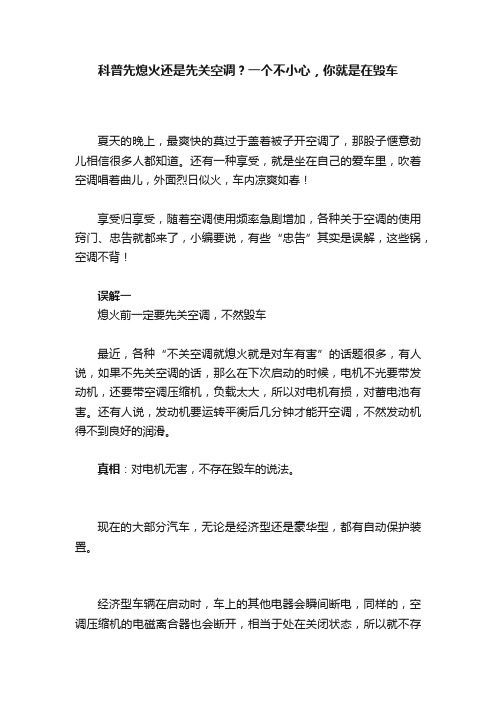 科普先熄火还是先关空调？一个不小心，你就是在毁车

夏天的晚上，最爽快的莫过于盖着被子开空调了，那股子惬意劲儿相信很多人都知道。还有一种享受，就是坐在自己的爱车里，吹着空调唱着曲儿，外面烈日似火，车内凉爽如春！

享受归享受，随着空调使用频率急剧增加，各种关于空调的使用窍门、忠告就都来了，小编要说，有些“忠告”其实是误解，这些锅，空调不背！

误解一
熄火前一定要先关空调，不然毁车

最近，各种“不关空调就熄火就是对车有害”的话题很多，有人说，如果不先关空调的话，那么在下次启动的时候，电机不光要带发动机，还要带空调压缩机，负载太大，所以对电机有损，对蓄电池有害。还有人说，发动机要运转平衡后几分钟才能开空调，不然发动机得不到良好的润滑。

真相：对电机无害，不存在毁车的说法。

现在的大部分汽车，无论是经济型还是豪华型，都有自动保护装置。

经济型车辆在启动时，车上的其他电器会瞬间断电，同样的，空调压缩机的电磁离合器也会断开，相当于处在关闭状态，所以就不存